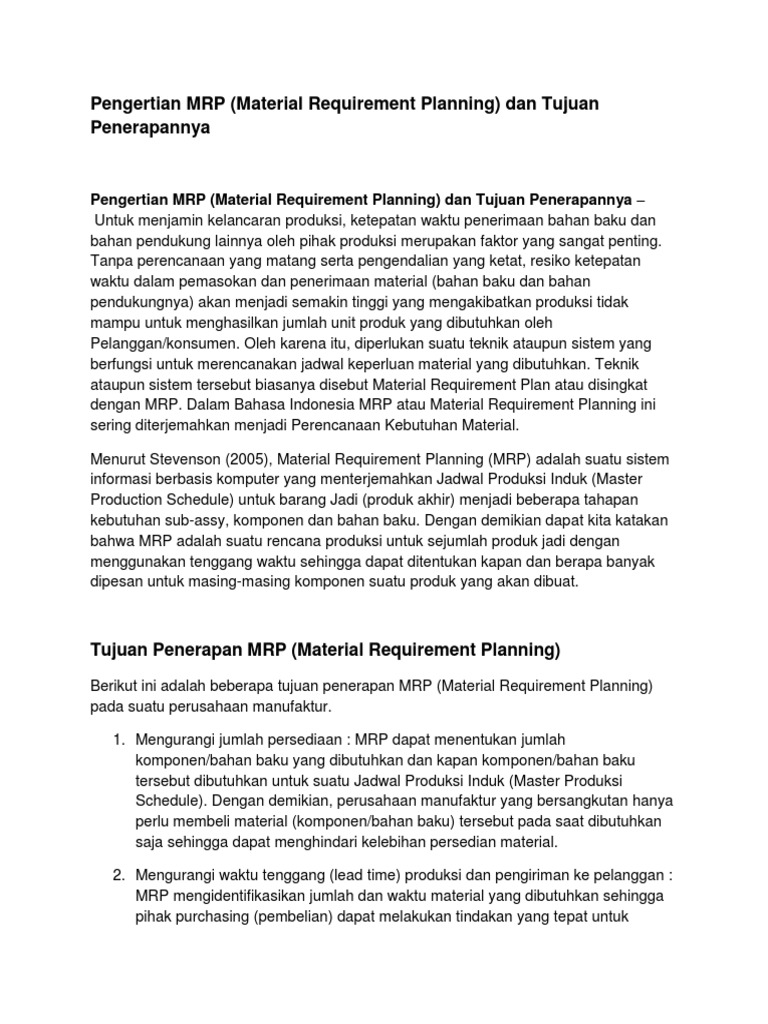 Pengertian MRP (Material Requirement Planning) dan Tujuan Penerapannya

Pengertian MRP (Material Requirement Planning) dan Tujuan Penerapannya – Untuk menjamin kelancaran produksi, ketepatan waktu penerimaan bahan baku dan bahan pendukung lainnya oleh pihak produksi merupakan faktor yang sangat penting. Tanpa perencanaan yang matang serta pengendalian yang ketat, resiko ketepatan waktu dalam pemasokan dan penerimaan material (bahan baku dan bahan pendukungnya) akan menjadi semakin tinggi yang mengakibatkan produksi tidak mampu untuk menghasilkan jumlah unit produk yang dibutuhkan oleh Pelanggan/konsumen. Oleh karena itu, diperlukan suatu teknik ataupun sistem yang berfungsi untuk merencanakan jadwal keperluan material yang dibutuhkan. Teknik ataupun sistem tersebut biasanya disebut Material Requirement Plan atau disingkat dengan MRP. Dalam Bahasa Indonesia MRP atau Material Requirement Planning ini sering diterjemahkan menjadi Perencanaan Kebutuhan Material.

Menurut Stevenson (2005), Material Requirement Planning (MRP) adalah suatu sistem informasi berbasis komputer yang menterjemahkan Jadwal Produksi Induk (Master Production Schedule) untuk barang Jadi (produk akhir) menjadi beberapa tahapan kebutuhan sub-assy, komponen dan bahan baku. Dengan demikian dapat kita katakan bahwa MRP adalah suatu rencana produksi untuk sejumlah produk jadi dengan menggunakan tenggang waktu sehingga dapat ditentukan kapan dan berapa banyak dipesan untuk masing-masing komponen suatu produk yang akan dibuat.

Tujuan Penerapan MRP (Material Requirement Planning)

Berikut ini adalah beberapa tujuan penerapan MRP (Material Requirement Planning) pada suatu perusahaan manufaktur.

1. Mengurangi jumlah persediaan : MRP dapat menentukan jumlah komponen/bahan baku yang dibutuhkan dan kapan komponen/bahan baku tersebut dibutuhkan untuk suatu Jadwal Produksi Induk (Master Produksi Schedule). Dengan demikian, perusahaan manufaktur yang bersangkutan hanya perlu membeli material (komponen/bahan baku) tersebut pada saat dibutuhkan saja sehingga dapat menghindari kelebihan persedian material.

2. Mengurangi waktu tenggang (lead time) produksi dan pengiriman ke pelanggan : MRP mengidentifikasikan jumlah dan waktu material yang dibutuhkan sehingga pihak purchasing (pembelian) dapat melakukan tindakan yang tepat untuk